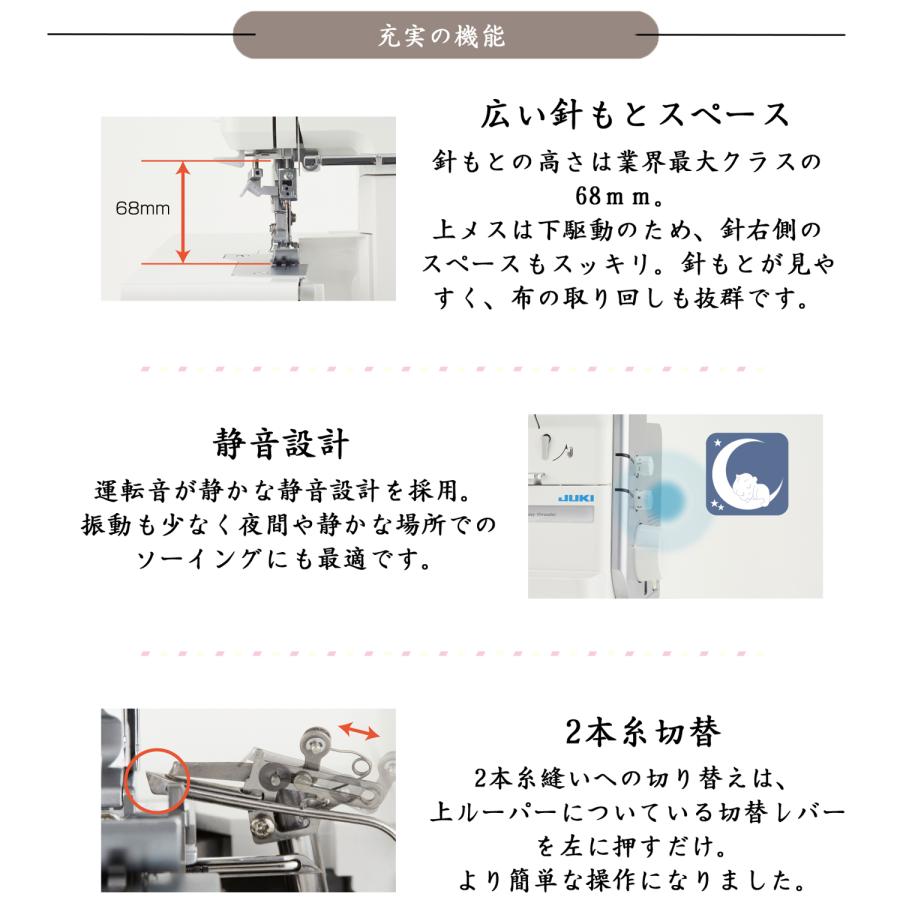 充実の機能

68mm

広い針もとスペース

針もとの高さは業界最大クラスの68ｍｍ。
上メスは下駆動のため、針右側のスペースもスッキリ。針もとが見やすく、布の取り回しも抜群です。

静音設計

運転音が静かな静音設計を採用。
振動も少なく夜間や静かな場所でのソーイングにも最適です。

JUKI

2本糸切替

2本糸縫いへの切り替えは、
上ルーパーについている切替レバーを左に押すだけ。
より簡単な操作になりました。